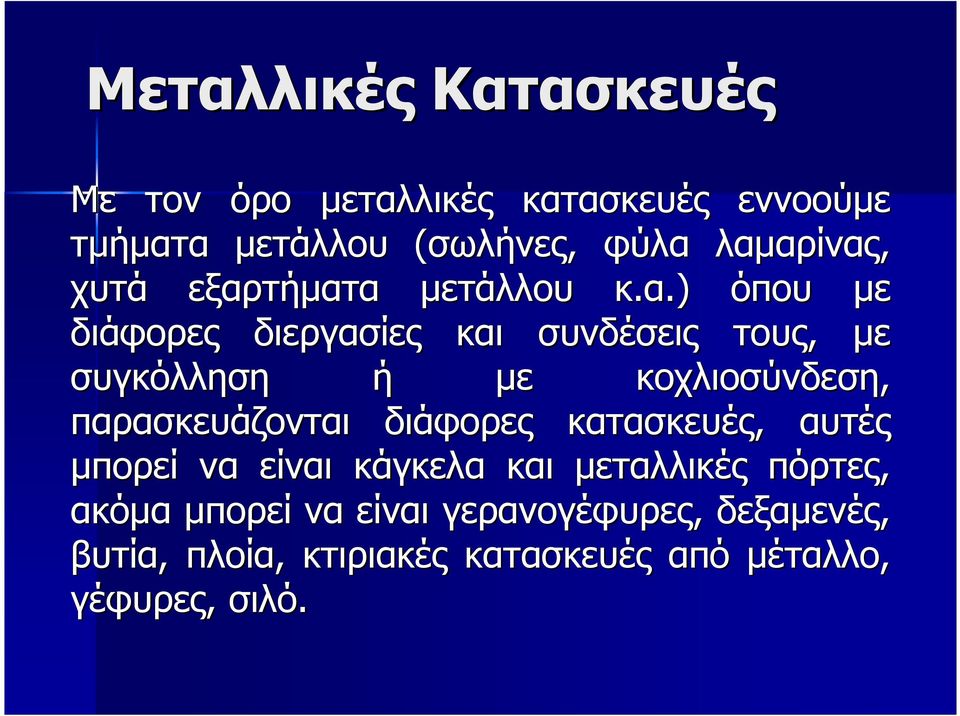 Μεταλλικές Κατασκευές

Με τον όρο μεταλλικές κατασκευές εννοούμε τμήματα μετάλλου (σωλήνες, φύλα λαμαρίνας, χυτά εξαρτήματα μετάλλου κ.α.) όπου με διάφορες διεργασίες και συνδέσεις τους, με συγκόλληση ή με κοχλιοσύνδεση, παρασκευάζονται διάφορες κατασκευές, αυτές μπορεί να είναι κάγκελα και μεταλλικές πόρτες, ακόμα μπορεί να είναι γερανογέφυρες, δεξαμενές, βυτία, πλοία, κτιριακές κατασκευές από μέταλλο, γέφυρες, σιλό.